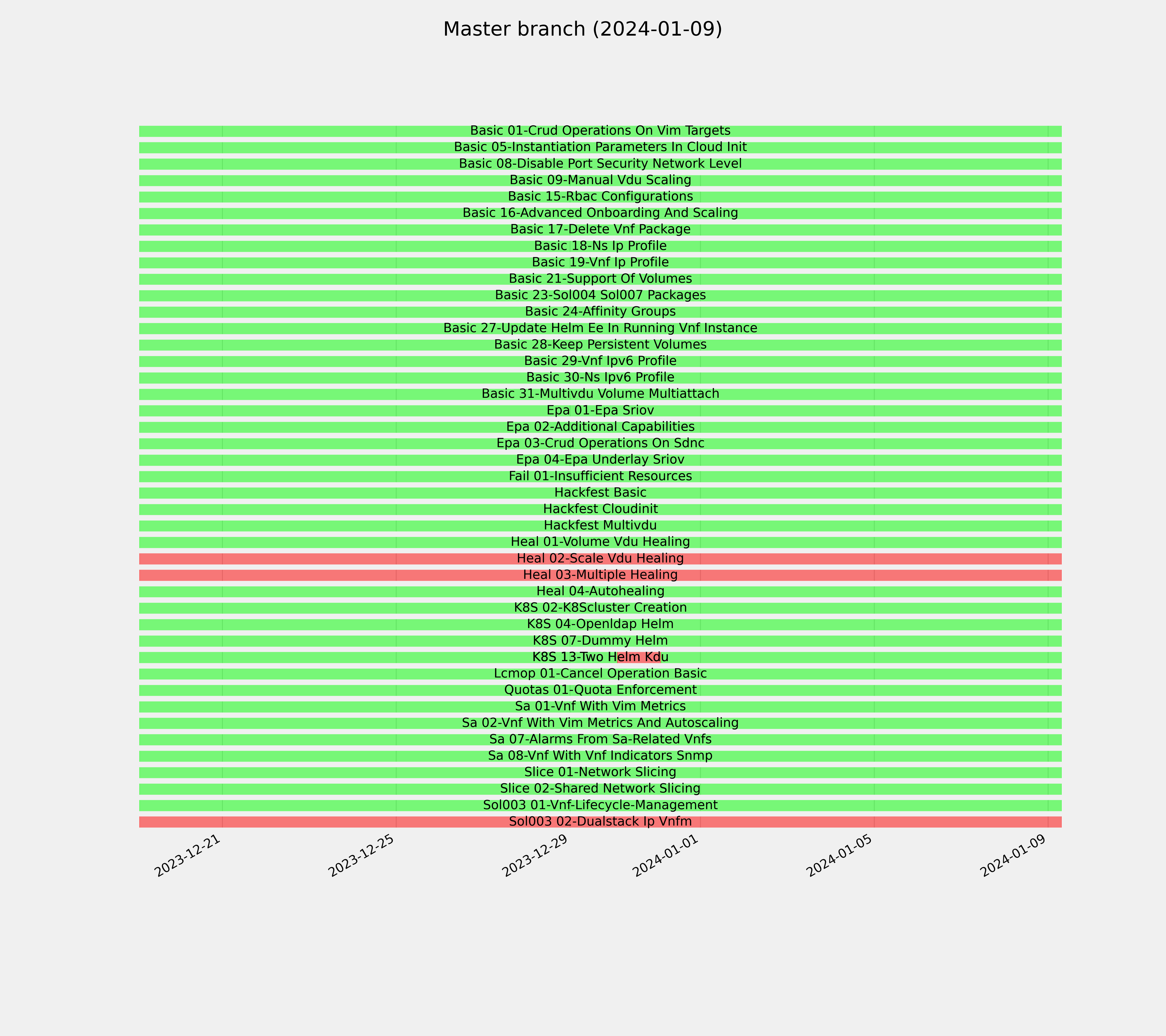 Master branch (2024-01-09)

Basic 01-Crud Operations On Vim Targets
Basic 05-Instantiation Parameters In Cloud Init
Basic 08-Disable Port Security Network Level
Basic 09-Manual Vdu Scaling
Basic 15-Rbac Configurations
Basic 16-Advanced Onboarding And Scaling
Basic 17-Delete Vnf Package
Basic 18-Ns Ip Profile
Basic 19-Vnf Ip Profile
Basic 21-Support Of Volumes
Basic 23-Sol004 Sol007 Packages
Basic 24-Affinity Groups
Basic 27-Update Helm Ee In Running Vnf Instance
Basic 28-Keep Persistent Volumes
Basic 29-Vnf Ipv6 Profile
Basic 30-Ns Ipv6 Profile
Basic 31-Multivdu Volume Multiattach
Epa 01-Epa Sriov
Epa 02-Additional Capabilities
Epa 03-Crud Operations On Sdnc
Epa 04-Epa Underlay Sriov
Fail 01-Insufficient Resources
Hackfest Basic
Hackfest Cloudinit
Hackfest Multivdu
Heal 01-Volume Vdu Healing
Heal 02-Scale Vdu Healing
Heal 03-Multiple Healing
Heal 04-Autohealing
K8S 02-K8Scluster Creation
K8S 04-Openldap Helm
K8S 07-Dummy Helm
K8S 13-Two Helm Kdu
Lcmop 01-Cancel Operation Basic
Quotas 01-Quota Enforcement
Sa 01-Vnf With Vim Metrics
Sa 02-Vnf With Vim Metrics And Autoscaling
Sa 07-Alarms From Sa-Related Vnfs
Sa 08-Vnf With Vnf Indicators Snmp
Slice 01-Network Slicing
Slice 02-Shared Network Slicing
Sol003 01-Vnf-Lifecycle-Management
Sol003 02-Dualstack Ip Vnfm

2023-12-21
2023-12-25
2023-12-29
2024-01-01
2024-01-05
2024-01-09